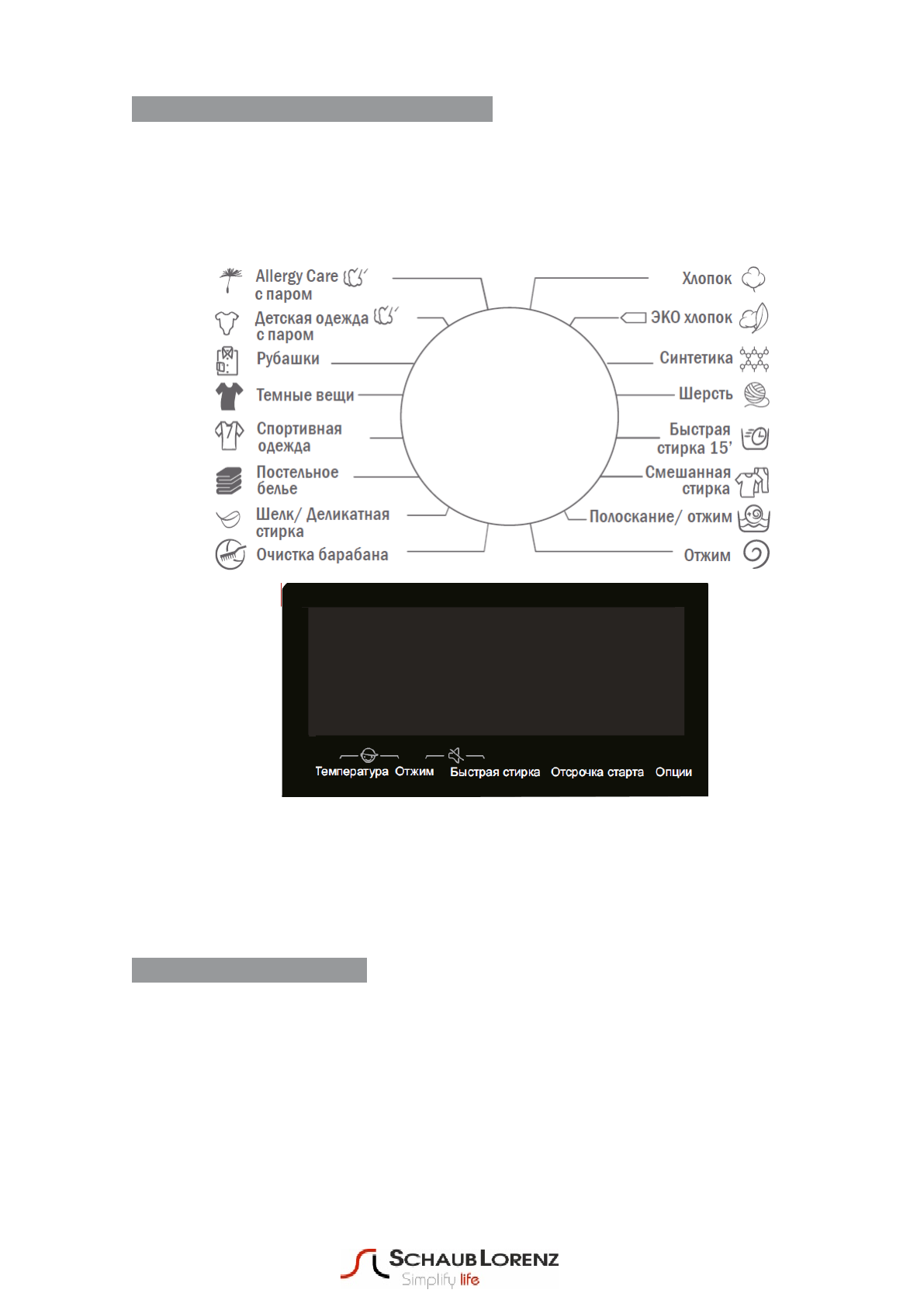 Allergy Care с паром

Детская одежда с паром

Рубашки

Темные вещи

Спортивная одежда

Постельное белье

Шелк/ Деликатная стирка

Очистка барабана

Хлопок

ЭКО хлопок

Синтетика

Шерсть

Быстрая стирка 15'

Смешанная стирка

Полоскание/ отжим

Отжим

Температура Отжим Быстрая стирка Отсрочка старта Опции

SCHAUB LORENZ
Simplify life